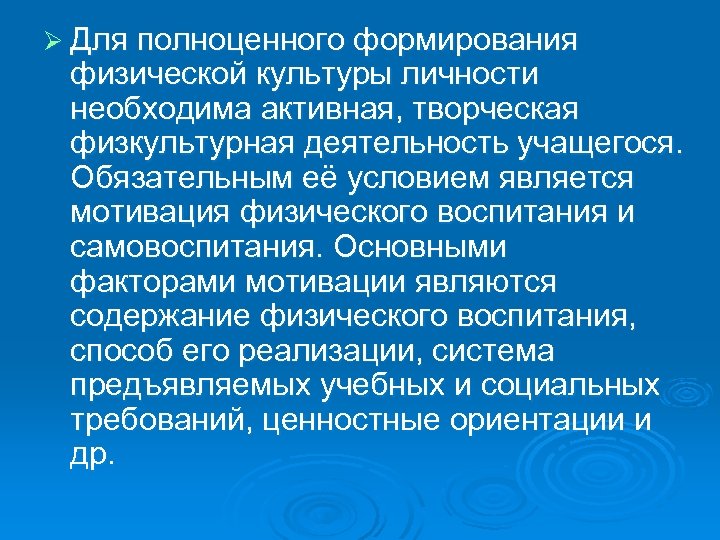 ➢ Для полноценного формирования физической культуры личности необходима активная, творческая физкультурная деятельность учащегося. Обязательным её условием является мотивация физического воспитания и самовоспитания. Основными факторами мотивации являются содержание физического воспитания, способ его реализации, система предъявляемых учебных и социальных требований, ценностные ориентации и др.